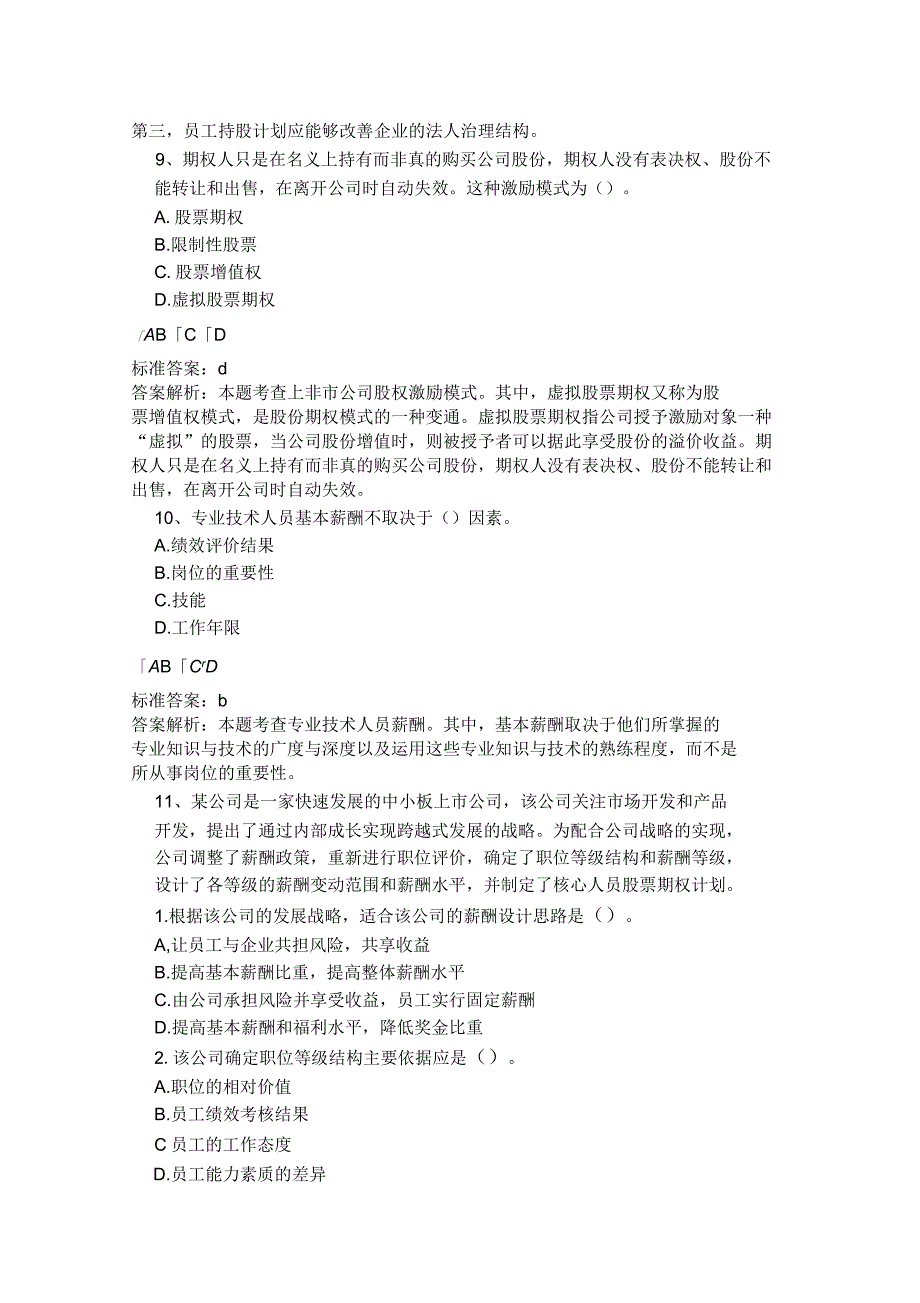 第三，员工持股计划应能够改善企业的法人治理结构。

9、期权人只是在名义上持有而非真的购买公司股份，期权人没有表决权、股份不能转让和出售，在离开公司时自动失效。这种激励模式为（）。

A. 股票期权
B.限制性股票
C. 股票增值权
D.虚拟股票期权

/AB「C「D

标准答案：d
答案解析：本题考查上非市公司股权激励模式。其中，虚拟股票期权又称为股票增值权模式，是股份期权模式的一种变通。虚拟股票期权指公司授予激励对象一种“虚拟”的股票，当公司股份增值时，则被授予者可以据此享受股份的溢价收益。期权人只是在名义上持有而非真的购买公司股份，期权人没有表决权、股份不能转让和出售，在离开公司时自动失效。

10、专业技术人员基本薪酬不取决于（）因素。

A.绩效评价结果
B.岗位的重要性
C.技能
D.工作年限

「AB「C'D

标准答案：b
答案解析：本题考查专业技术人员薪酬。其中，基本薪酬取决于他们所掌握的专业知识与技术的广度与深度以及运用这些专业知识与技术的熟练程度，而不是所从事岗位的重要性。

11、某公司是一家快速发展的中小板上市公司，该公司关注市场开发和产品开发，提出了通过内部成长实现跨越式发展的战略。为配合公司战略的实现，公司调整了薪酬政策，重新进行职位评价，确定了职位等级结构和薪酬等级，设计了各等级的薪酬变动范围和薪酬水平，并制定了核心人员股票期权计划。

1.根据该公司的发展战略，适合该公司的薪酬设计思路是（）。

A,让员工与企业共担风险，共享收益
B.提高基本薪酬比重，提高整体薪酬水平
C.由公司承担风险并享受收益，员工实行固定薪酬
D.提高基本薪酬和福利水平，降低奖金比重

2. 该公司确定职位等级结构主要依据应是（）。

A.职位的相对价值
B.员工绩效考核结果
C 员工的工作态度
D.员工能力素质的差异